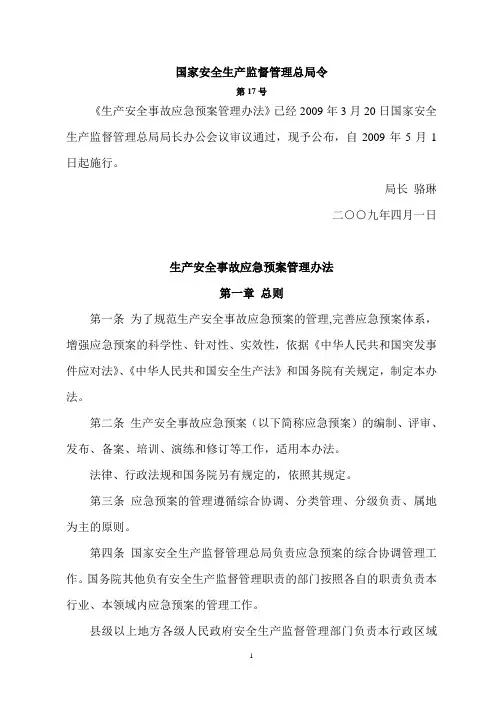 国家安全生产监督管理总局令

第 17 号

《生产安全事故应急预案管理办法》已经 2009 年 3 月 20 日国家安全生产监督管理总局局长办公会议审议通过，现予公布，自 2009 年 5 月 1 日起施行。

局长 骆琳

二〇〇九年四月一日

生产安全事故应急预案管理办法

第一章 总则

第一条 为了规范生产安全事故应急预案的管理,完善应急预案体系，增强应急预案的科学性、针对性、实效性，依据《中华人民共和国突发事件应对法》、《中华人民共和国安全生产法》和国务院有关规定，制定本办法。

第二条 生产安全事故应急预案（以下简称应急预案）的编制、评审、发布、备案、培训、演练和修订等工作，适用本办法。

法律、行政法规和国务院另有规定的，依照其规定。

第三条 应急预案的管理遵循综合协调、分类管理、分级负责、属地为主的原则。

第四条 国家安全生产监督管理总局负责应急预案的综合协调管理工作。国务院其他负有安全生产监督管理职责的部门按照各自的职责负责本行业、本领域内应急预案的管理工作。

县级以上地方各级人民政府安全生产监督管理部门负责本行政区域

1